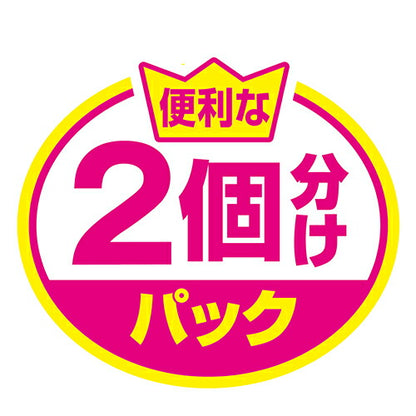 便利な

2個分け

パック